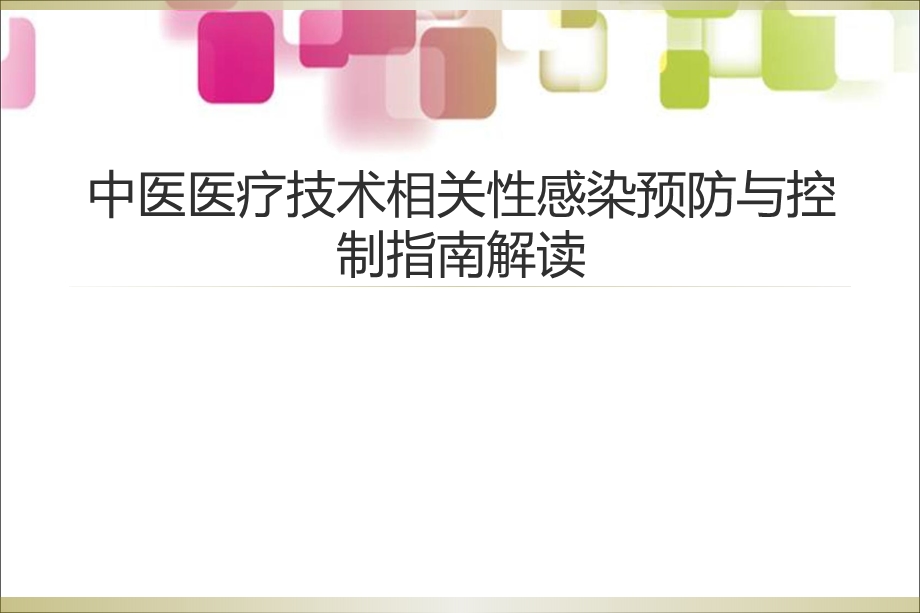 中医医疗技术相关性感染预防与控制指南解读